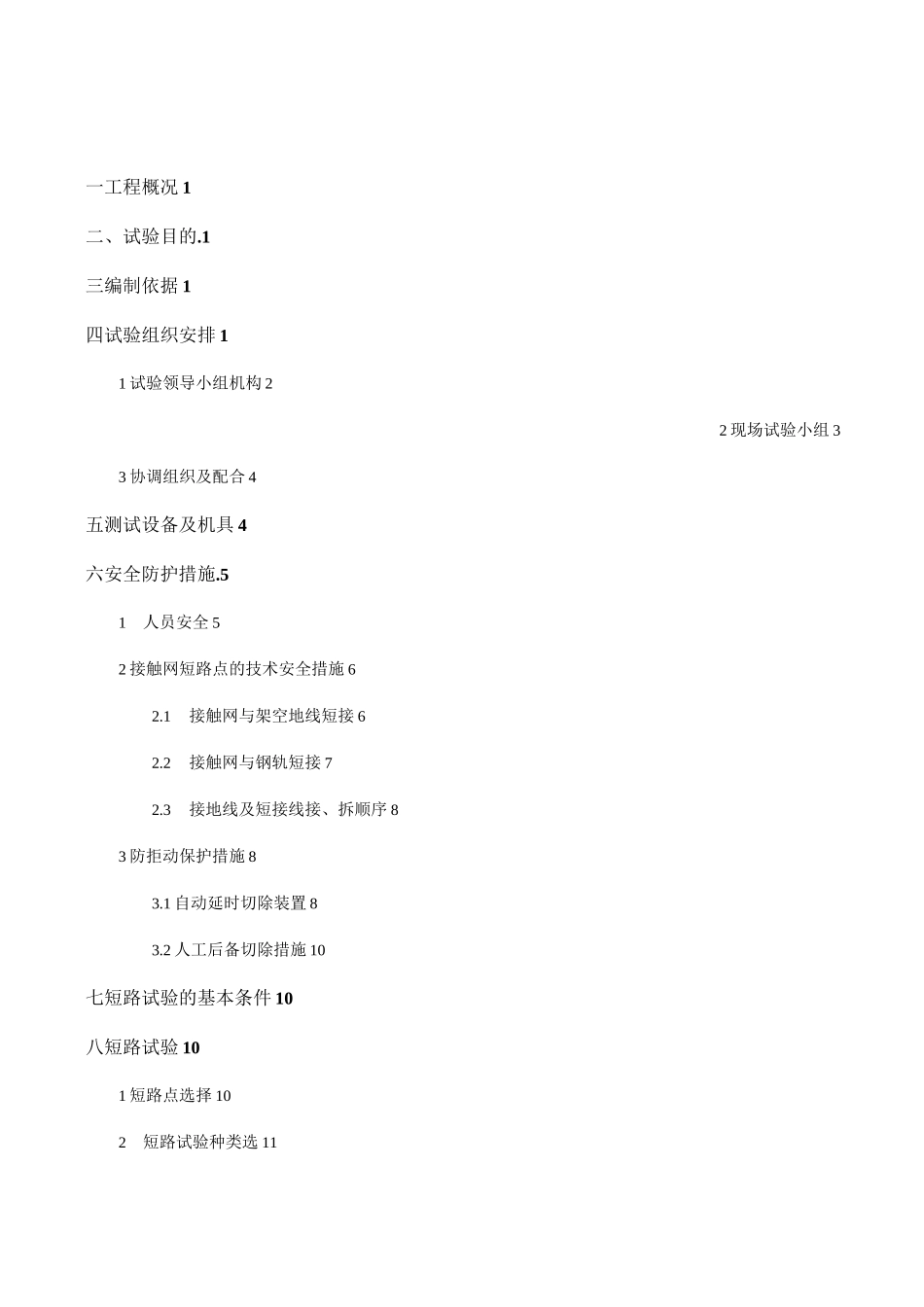 一工程概况 1

二、试验目的.1

三编制依据 1

四试验组织安排 1

1 试验领导小组机构 2

2 现场试验小组 3

3 协调组织及配合 4

五测试设备及机具 4

六安全防护措施.5

1 人员安全 5

2 接触网短路点的技术安全措施 6

2.1 接触网与架空地线短接 6

2.2 接触网与钢轨短接 7

2.3 接地线及短接线接、拆顺序 8

3 防拒动保护措施 8

3.1 自动延时切除装置 8

3.2 人工后备切除措施 10

七短路试验的基本条件 10

八短路试验 10

1 短路点选择 10

2 短路试验种类选 11